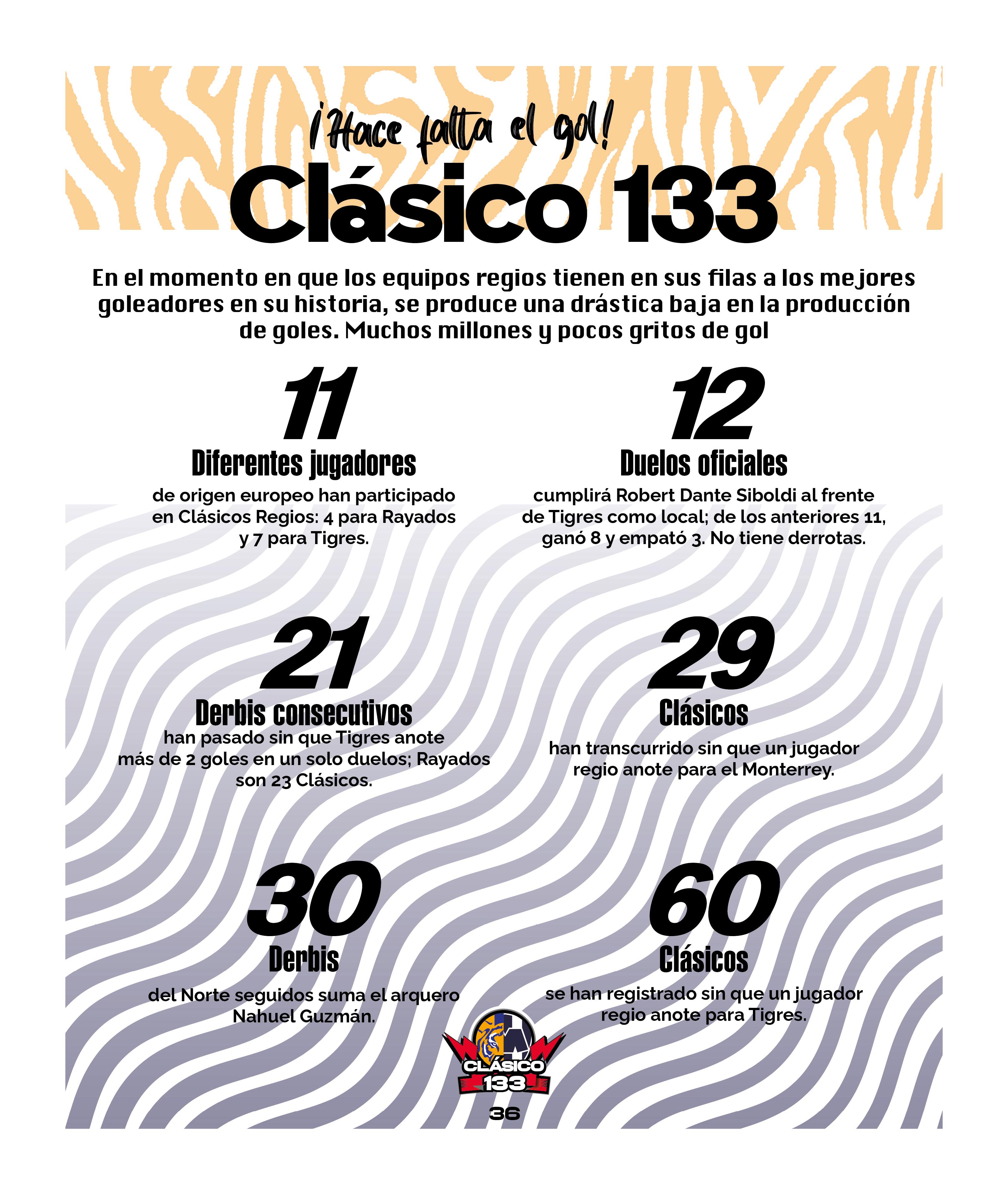 ¡Hace falta el gol!

Clásico 133

En el momento en que los equipos regios tienen en sus filas a los mejores goleadores en su historia, se produce una drástica baja en la producción de goles. Muchos millones y pocos gritos de gol

11

Diferentes jugadores

de origen europeo han participado en Clásicos Regios: 4 para Rayados y 7 para Tigres.

12

Duelos oficiales

cumplirá Robert Dante Siboldi al frente de Tigres como local; de los anteriores 11, ganó 8 y empató 3. No tiene derrotas.

21

Derbis consecutivos

han pasado sin que Tigres anote más de 2 goles en un solo duelos; Rayados son 23 Clásicos.

29

Clásicos

han transcurrido sin que un jugador regio anote para el Monterrey.

30

Derbis

del Norte seguidos suma el arquero Nahuel Guzmán.

60

Clásicos

se han registrado sin que un jugador regio anote para Tigres.

CLÁSICO
133

36